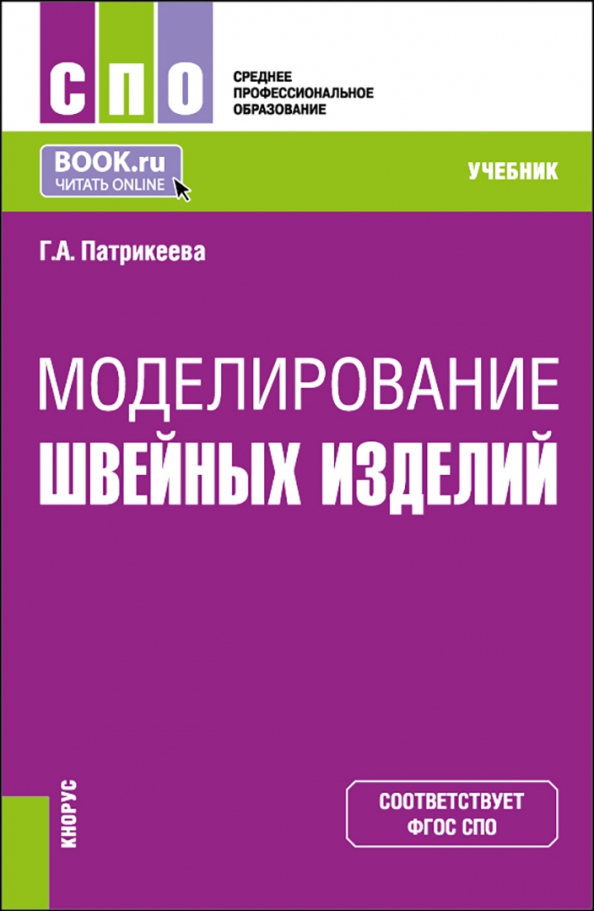 СПО

СРЕДНЕЕ ПРОФЕССИОНАЛЬНОЕ ОБРАЗОВАНИЕ

BOOK.ru
ЧИТАТЬ ONLINE

УЧЕБНИК

Г.А. Патрикеева

МОДЕЛИРОВАНИЕ
ШВЕЙНЫХ ИЗДЕЛИЙ

КНОРУС

СООТВЕТСТВУЕТ
ФГОС СПО